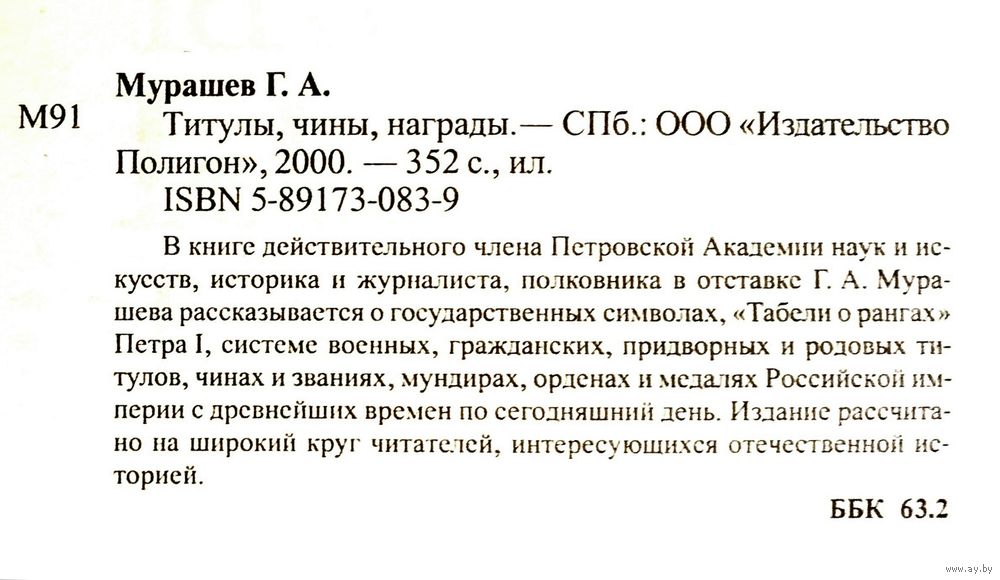 Мурашев Г. А.

М91 Титулы, чины, награды.— СПб.: ООО «Издательство Полигон», 2000. — 352 с., ил.
ISBN 5-89173-083-9

В книге действительного члена Петровской Академии наук и искусств, историка и журналиста, полковника в отставке Г. А. Мурашева рассказывается о государственных символах, «Табели о рангах» Петра I, системе военных, гражданских, придворных и родовых титулов, чинах и званиях, мундирах, орденах и медалях Российской империи с древнейших времен по сегодняшний день. Издание рассчитано на широкий круг читателей, интересующихся отечественной историей.

ББК 63.2

www.ay.by